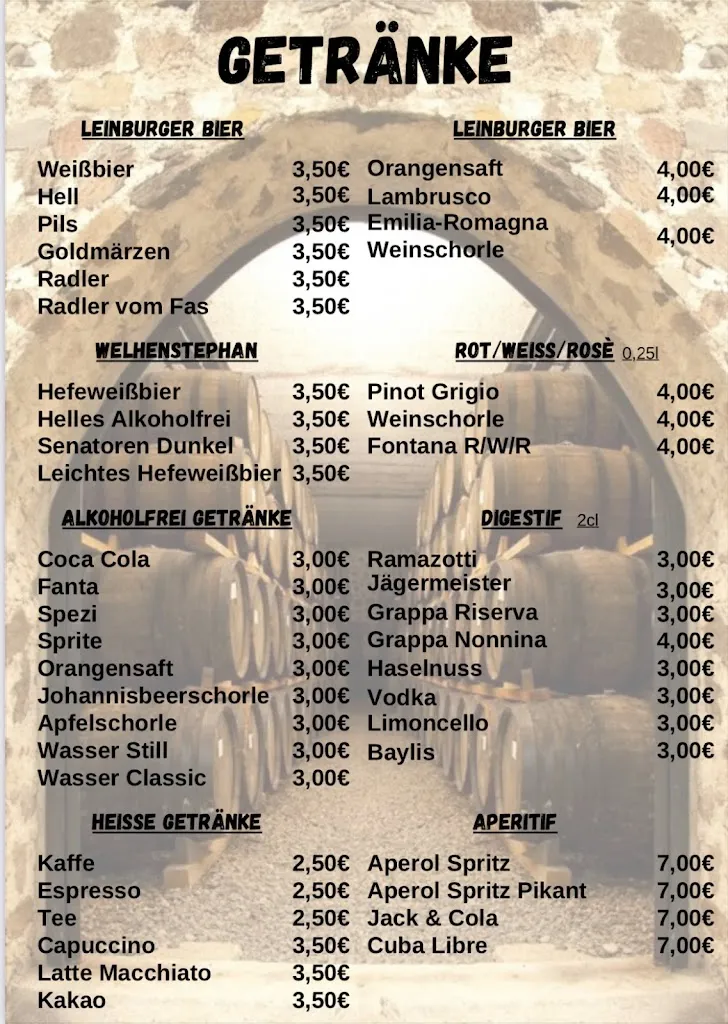 GETRÄNKE

LEINBURGER BIER

Weißbier 3,50€
Hell 3,50€
Pils 3,50€
Goldmärzen 3,50€
Radler 3,50€
Radler vom Fas 3,50€

WELHENSTEPHAN

Hefeweißbier 3,50€
Helles Alkoholfrei 3,50€
Senatoren Dunkel 3,50€
Leichtes Hefeweißbier 3,50€

ALKOHOLFREI GETRÄNKE

Coca Cola 3,00€
Fanta 3,00€
Spezi 3,00€
Sprite 3,00€
Orangensaft 3,00€
Johannisbeerschorle 3,00€
Apfelschorle 3,00€
Wasser Still 3,00€
Wasser Classic 3,00€

HEISSE GETRÄNKE

Kaffe 2,50€
Espresso 2,50€
Tee 2,50€
Capuccino 3,50€
Latte Macchiato 3,50€
Kakao 3,50€

LEINBURGER BIER

Orangensaft 4,00€
Lambrusco 4,00€
Emilia-Romagna Weinschorle 4,00€

ROT/WEISS/ROSÈ 0,25l

Pinot Grigio 4,00€
Weinschorle 4,00€
Fontana R/W/R 4,00€

DIGESTIF 2cl

Ramazotti 3,00€
Jägermeister 3,00€
Grappa Riserva 3,00€
Grappa Nonnina 4,00€
Haselnuss 3,00€
Vodka 3,00€
Limoncello 3,00€
Baylis 3,00€

APERITIF

Aperol Spritz 7,00€
Aperol Spritz Pikant 7,00€
Jack & Cola 7,00€
Cuba Libre 7,00€